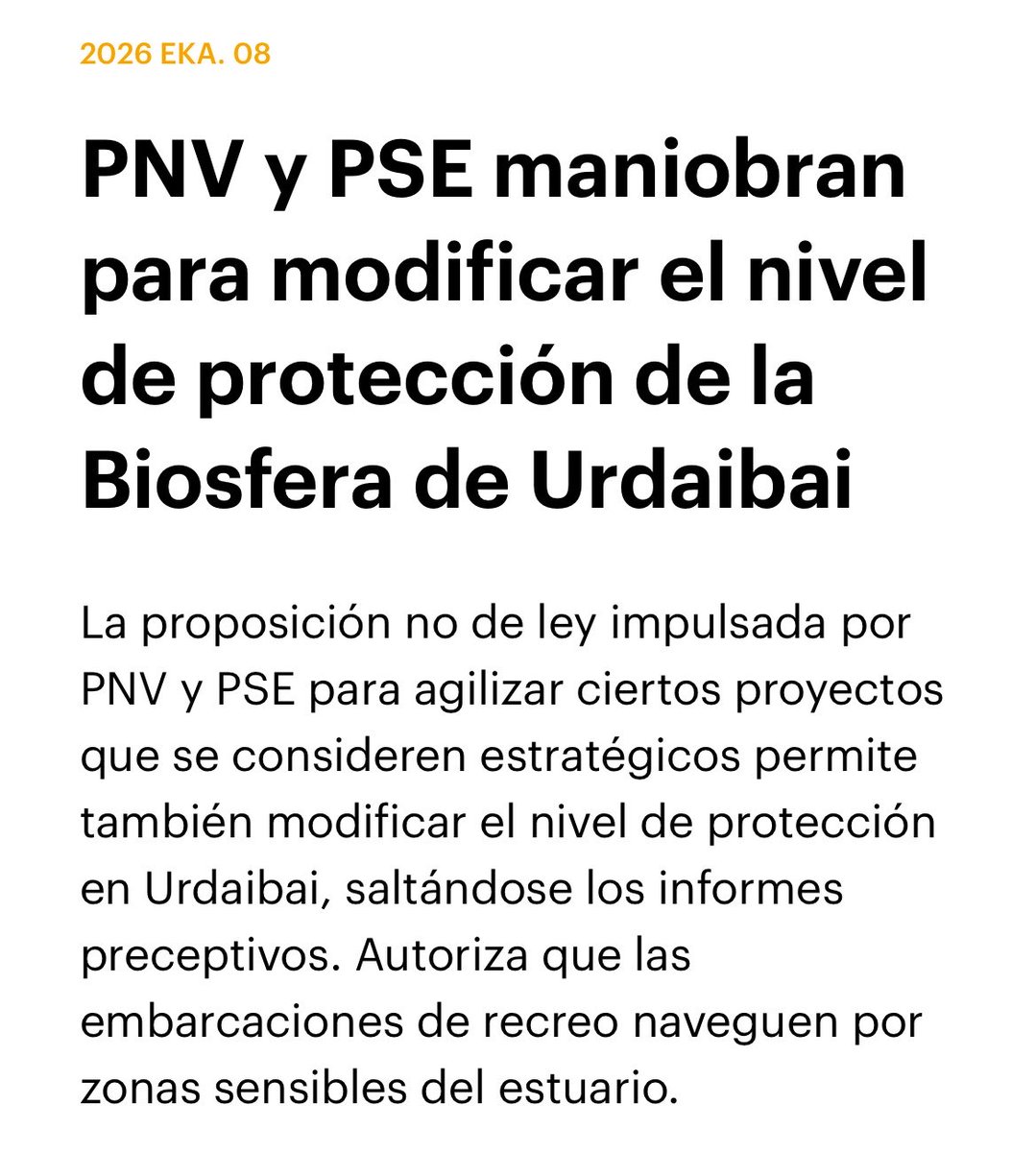 2026 EKA. 08

PNV y PSE maniobran para modificar el nivel de protección de la Biosfera de Urdaibai

La proposición no de ley impulsada por PNV y PSE para agilizar ciertos proyectos que se consideren estratégicos permite también modificar el nivel de protección en Urdaibai, saltándose los informes preceptivos. Autoriza que las embarcaciones de recreo naveguen por zonas sensibles del estuario.